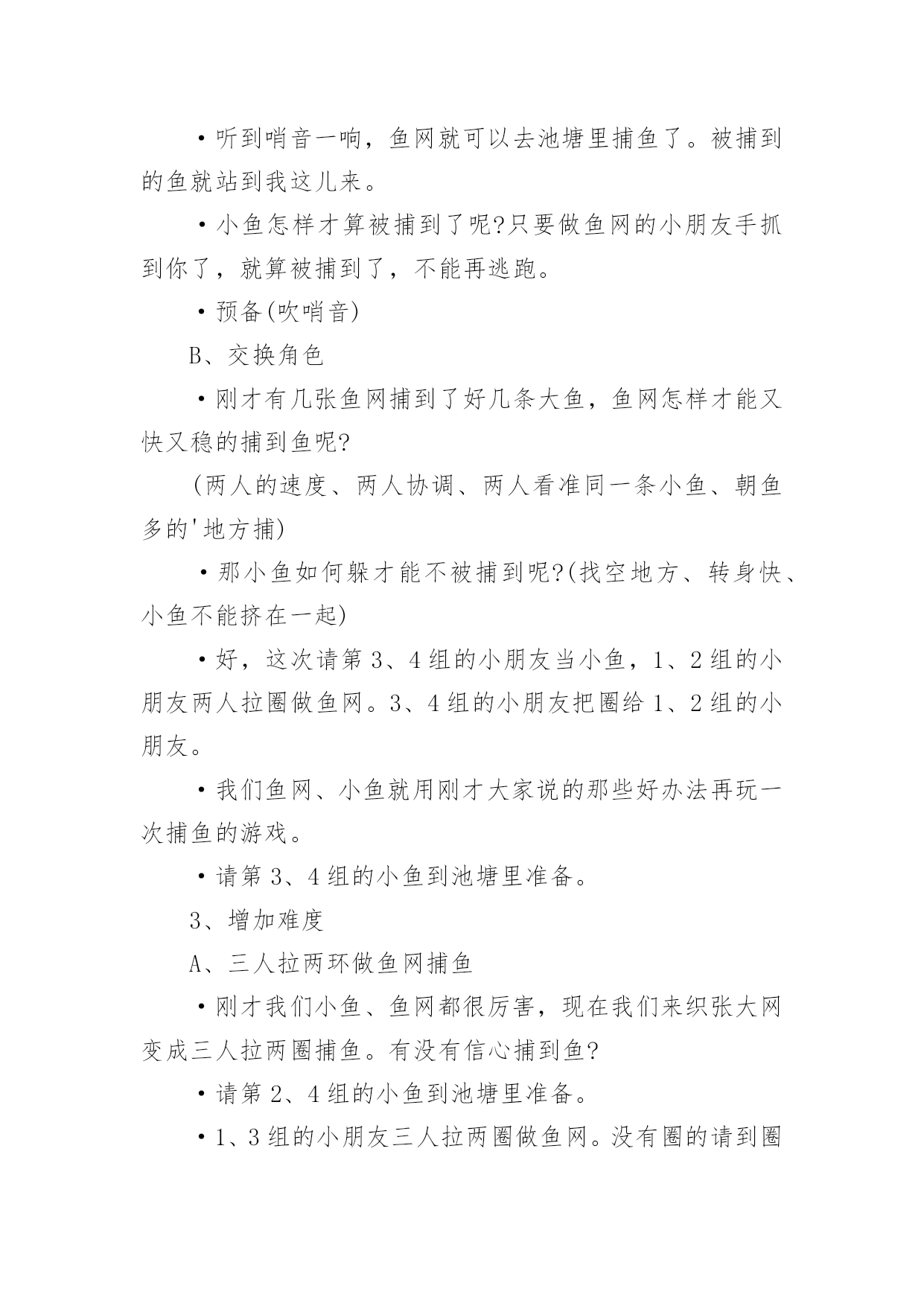 ·听到哨音一响，鱼网就可以去池塘里捕鱼了。被捕到的鱼就站到我这儿来。

·小鱼怎样才算被捕到了呢?只要做鱼网的小朋友手抓到你了，就算被捕到了，不能再逃跑。

·预备(吹哨音)

B、交换角色

·刚才有几张鱼网捕到了好几条大鱼，鱼网怎样才能又快又稳的捕到鱼呢?

(两人的速度、两人协调、两人看准同一条小鱼、朝鱼多的'地方捕)

·那小鱼如何躲才能不被捕到呢?(找空地方、转身快、小鱼不能挤在一起)

·好，这次请第3、4组的小朋友当小鱼，1、2组的小朋友两人拉圈做鱼网。3、4组的小朋友把圈给1、2组的小朋友。

·我们鱼网、小鱼就用刚才大家说的那些好办法再玩一次捕鱼的游戏。

·请第3、4组的小鱼到池塘里准备。

3、增加难度

A、三人拉两环做鱼网捕鱼

·刚才我们小鱼、鱼网都很厉害，现在我们来织张大网变成三人拉两圈捕鱼。有没有信心捕到鱼?

·请第2、4组的小鱼到池塘里准备。

·1、3组的小朋友三人拉两圈做鱼网。没有圈的请到圈